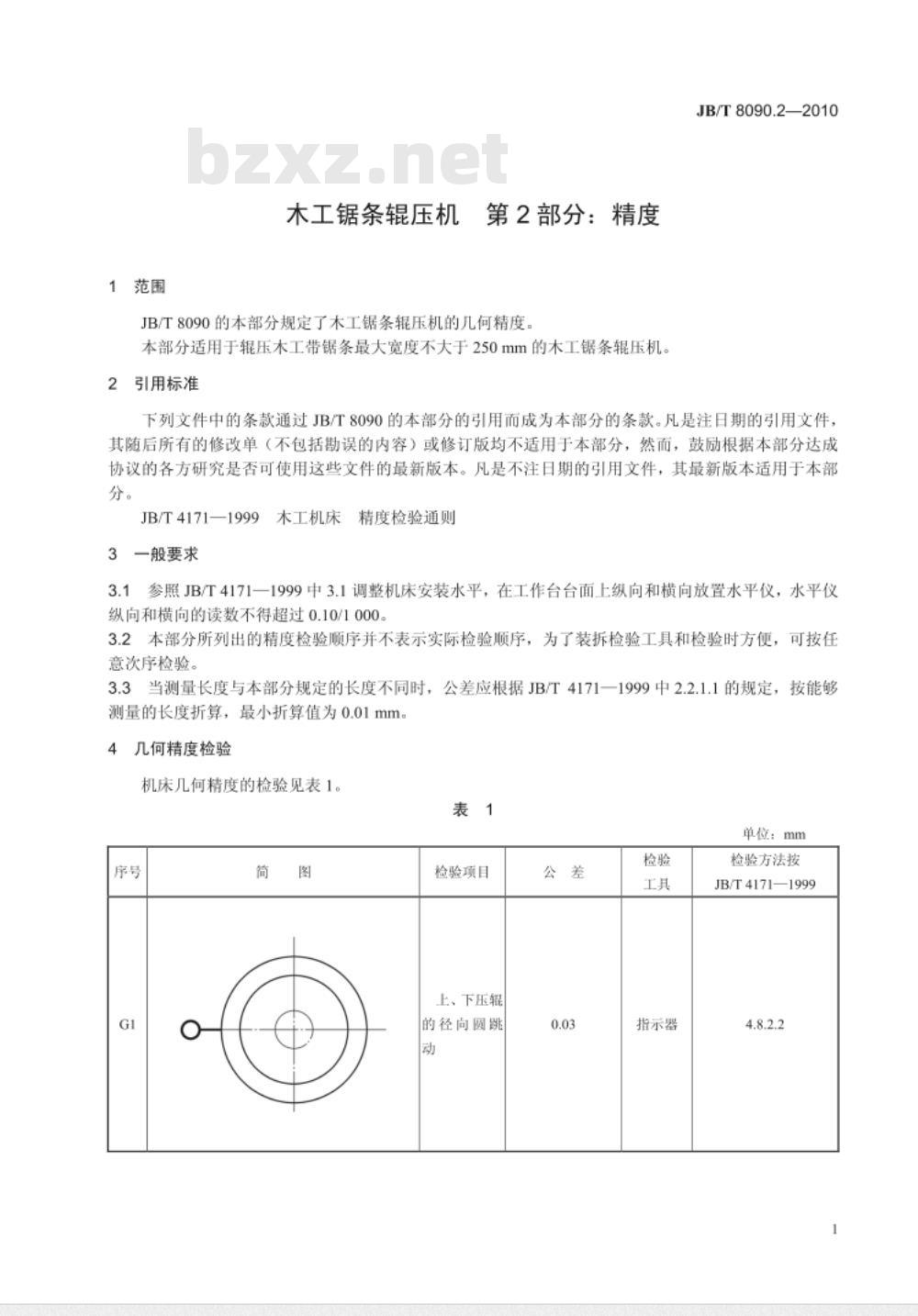 JB/T 8090.2—2010

bzxz.net

木工锯条辊压机　第2部分：精度

1　范围

JB/T 8090 的本部分规定了木工锯条辊压机的几何精度。

本部分适用于辊压木工带锯条最大宽度不大于 250 mm 的木工锯条辊压机。

2　引用标准

下列文件中的条款通过 JB/T 8090 的本部分的引用而成为本部分的条款。凡是注日期的引用文件，其随后所有的修改单（不包括勘误的内容）或修订版均不适用于本部分，然而，鼓励根据本部分达成协议的各方研究是否可使用这些文件的最新版本。凡是不注日期的引用文件，其最新版本适用于本部分。

JB/T 4171—1999　木工机床　精度检验通则

3　一般要求

3.1　参照 JB/T 4171—1999 中 3.1 调整机床安装水平，在工作台台面上纵向和横向放置水平仪，水平仪纵向和横向的读数不得超过 0.10/1 000。

3.2　本部分所列出的精度检验顺序并不表示实际检验顺序，为了装拆检验工具和检验时方便，可按任意次序检验。

3.3　当测量长度与本部分规定的长度不同时，公差应根据 JB/T 4171—1999 中 2.2.1.1 的规定，按能够测量的长度折算，最小折算值为 0.01 mm。

4　几何精度检验

机床几何精度的检验见表 1。

表　1

单位：mm

| 序号 | 简　　图 | 检验项目 | 公　差 | 检验工具 | 检验方法按 JB/T 4171—1999 |
|---|---|---|---|---|---|
| G1 | | 上、下压辊的径向圆跳动 | 0.03 | 指示器 | 4.8.2.2 |

1